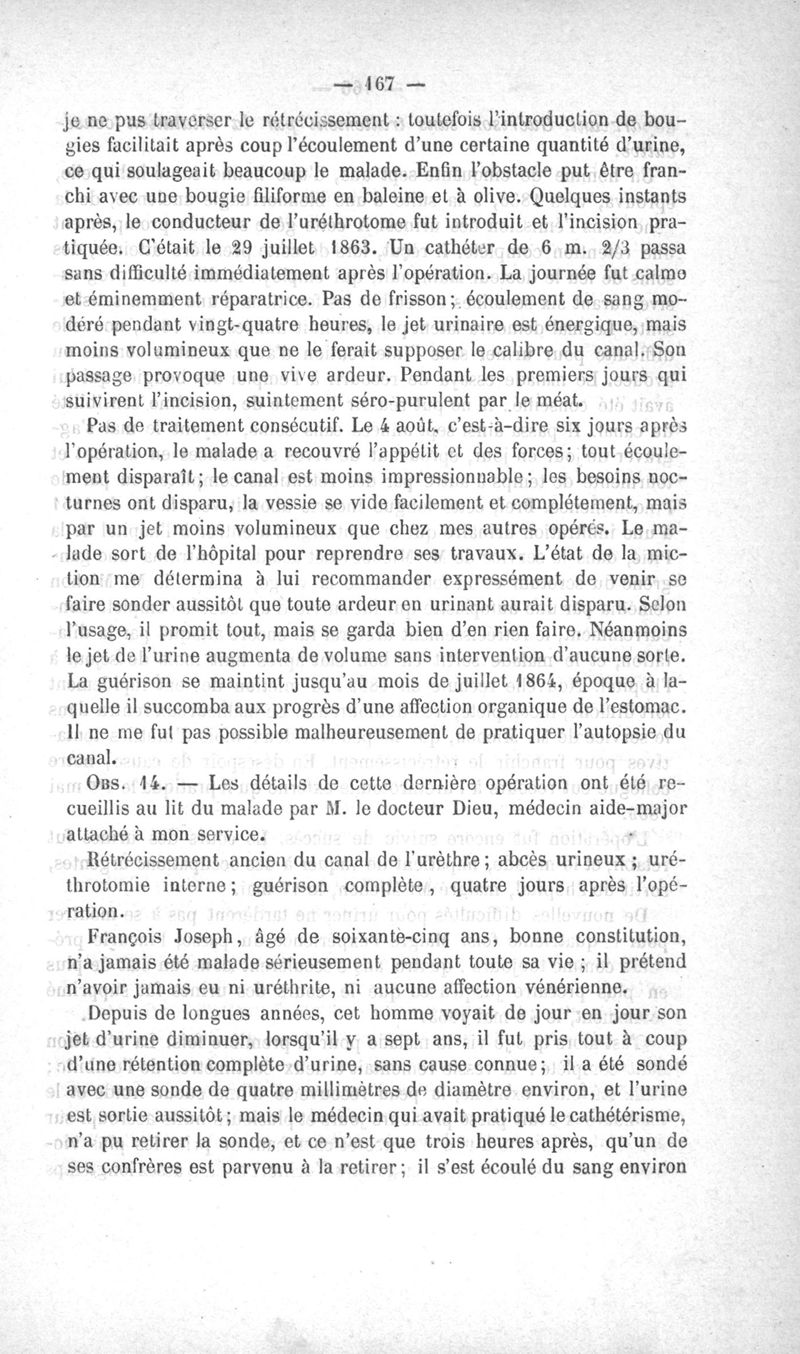 — 167 —

je ne pus traverser le rétrécissement : toutefois l'introduction de bougies facilitait après coup l'écoulement d'une certaine quantité d'urine, ce qui soulageait beaucoup le malade. Enfin l'obstacle put être franchi avec une bougie filiforme en baleine et à olive. Quelques instants après, le conducteur de l'uréthrotome fut introduit et l'incision pratiquée. C'était le 29 juillet 1863. Un cathéter de 6 m. 2/3 passa sans difficulté immédiatement après l'opération. La journée fut calme et éminemment réparatrice. Pas de frisson; écoulement de sang modéré pendant vingt-quatre heures, le jet urinaire est énergique, mais moins volumineux que ne le ferait supposer le calibre du canal. Son passage provoque une vive ardeur. Pendant les premiers jours qui suivirent l'incision, suintement séro-purulent par le méat.

Pas de traitement consécutif. Le 4 août, c'est-à-dire six jours après l'opération, le malade a recouvré l'appétit et des forces; tout écoulement disparaît; le canal est moins impressionnable; les besoins nocturnes ont disparu, la vessie se vide facilement et complétement, mais par un jet moins volumineux que chez mes autres opérés. Le malade sort de l'hôpital pour reprendre ses travaux. L'état de la miction me détermina à lui recommander expressément de venir se faire sonder aussitôt que toute ardeur en urinant aurait disparu. Selon l'usage, il promit tout, mais se garda bien d'en rien faire. Néanmoins le jet de l'urine augmenta de volume sans intervention d'aucune sorte. La guérison se maintint jusqu'au mois de juillet 1864, époque à laquelle il succomba aux progrès d'une affection organique de l'estomac. Il ne me fut pas possible malheureusement de pratiquer l'autopsie du canal.

Obs. 14. — Les détails de cette dernière opération ont été recueillis au lit du malade par M. le docteur Dieu, médecin aide-major attaché à mon service.

Rétrécissement ancien du canal de l'urèthre; abcès urineux; uréthrotomie interne; guérison complète, quatre jours après l'opération.

François Joseph, âgé de soixante-cinq ans, bonne constitution, n'a jamais été malade sérieusement pendant toute sa vie; il prétend n'avoir jamais eu ni uréthrite, ni aucune affection vénérienne.

Depuis de longues années, cet homme voyait de jour en jour son jet d'urine diminuer, lorsqu'il y a sept ans, il fut pris tout à coup d'une rétention complète d'urine, sans cause connue; il a été sondé avec une sonde de quatre millimètres de diamètre environ, et l'urine est sortie aussitôt; mais le médecin qui avait pratiqué le cathétérisme, n'a pu retirer la sonde, et ce n'est que trois heures après, qu'un de ses confrères est parvenu à la retirer; il s'est écoulé du sang environ